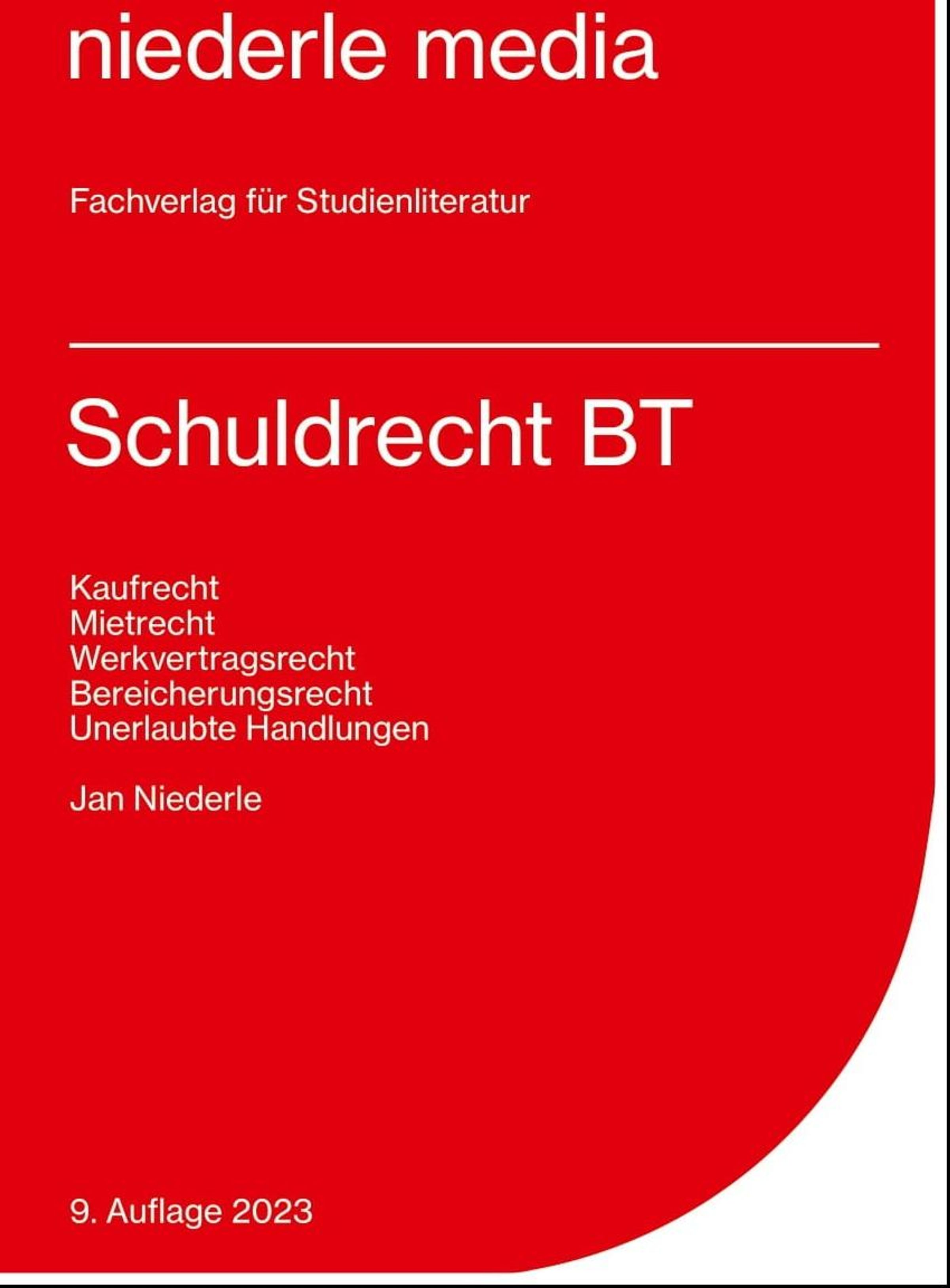 niederle media

Fachverlag für Studienliteratur

Schuldrecht BT

Kaufrecht
Mietrecht
Werkvertragsrecht
Bereicherungsrecht
Unerlaubte Handlungen

Jan Niederle

9. Auflage 2023